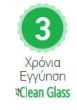 3

Χρόνια
Εγγύηση
Clean Glass